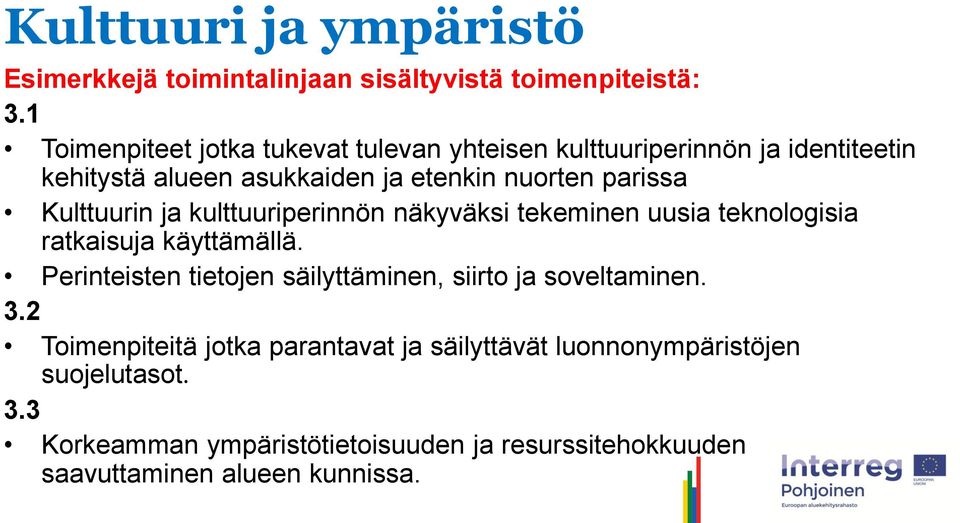 Kulttuuri ja ympäristö

Esimerkkejä toimintalinjaan sisältyvistä toimenpiteistä:

3.1

• Toimenpiteet jotka tukevat tulevan yhteisen kulttuuriperinnön ja identiteetin kehitystä alueen asukkaiden ja etenkin nuorten parissa

• Kulttuurin ja kulttuuriperinnön näkyväksi tekeminen uusia teknologisia ratkaisuja käyttämällä.

• Perinteisten tietojen säilyttäminen, siirto ja soveltaminen.

3.2

• Toimenpiteitä jotka parantavat ja säilyttävät luonnonympäristöjen suojelutasot.

3.3

• Korkeamman ympäristötietoisuuden ja resurssitehokkuuden saavuttaminen alueen kunnissa.

Interreg
Pohjoinen
Euroopan aluekehitysrahasto
EUROOPAN UNIONI